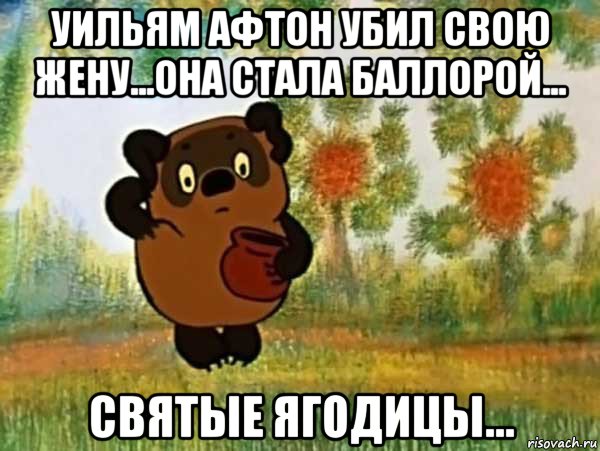 УИЛЬЯМ АФТОН УБИЛ СВОЮ ЖЕНУ...ОНА СТАЛА БАЛЛОРОЙ...

СВЯТЫЕ ЯГОДИЦЫ...

risovach.ru